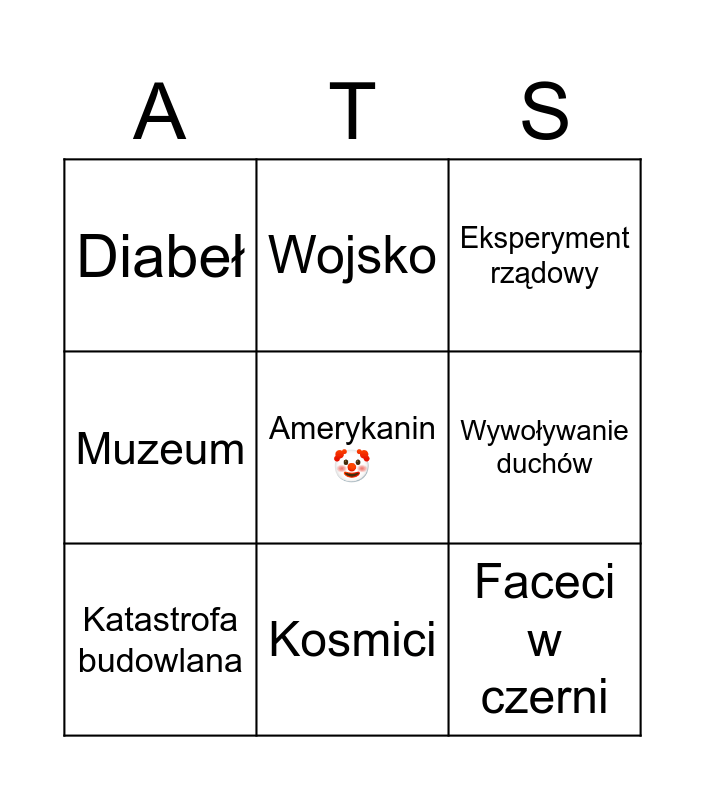 | A | T | S |
|---|---|---|
| Diabeł | Wojsko | Eksperyment rządowy |
| Muzeum | Amerykanin 🤡 | Wywoływanie duchów |
| Katastrofa budowlana | Kosmici | Faceci w czerni |